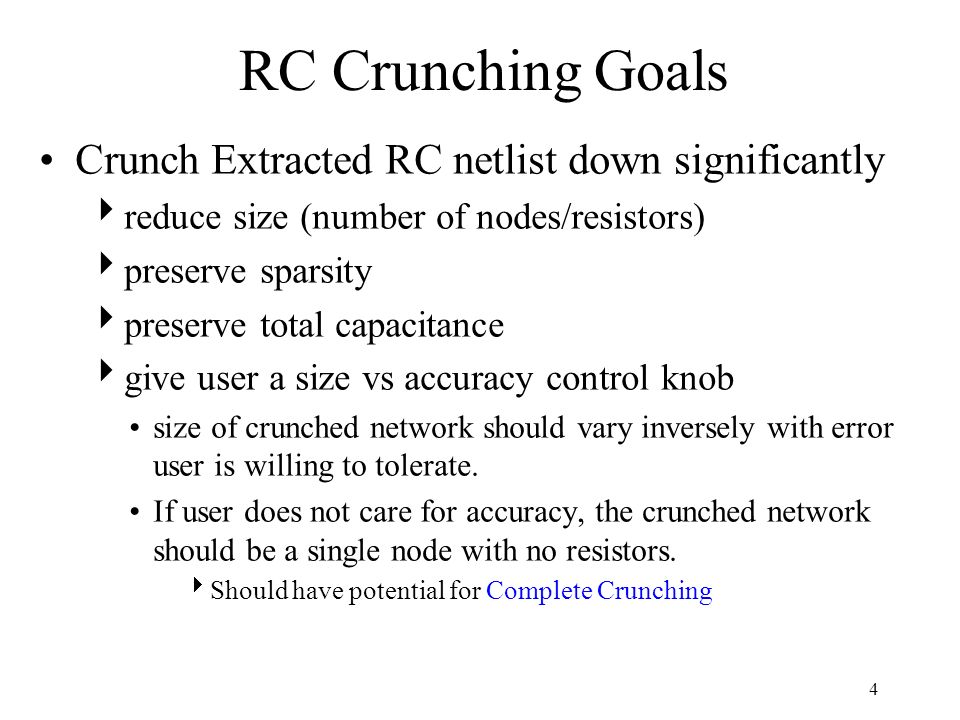 RC Crunching Goals

• Crunch Extracted RC netlist down significantly

‣ reduce size (number of nodes/resistors)

‣ preserve sparsity

‣ preserve total capacitance

‣ give user a size vs accuracy control knob

• size of crunched network should vary inversely with error user is willing to tolerate.

• If user does not care for accuracy, the crunched network should be a single node with no resistors.

‣ Should have potential for Complete Crunching

4